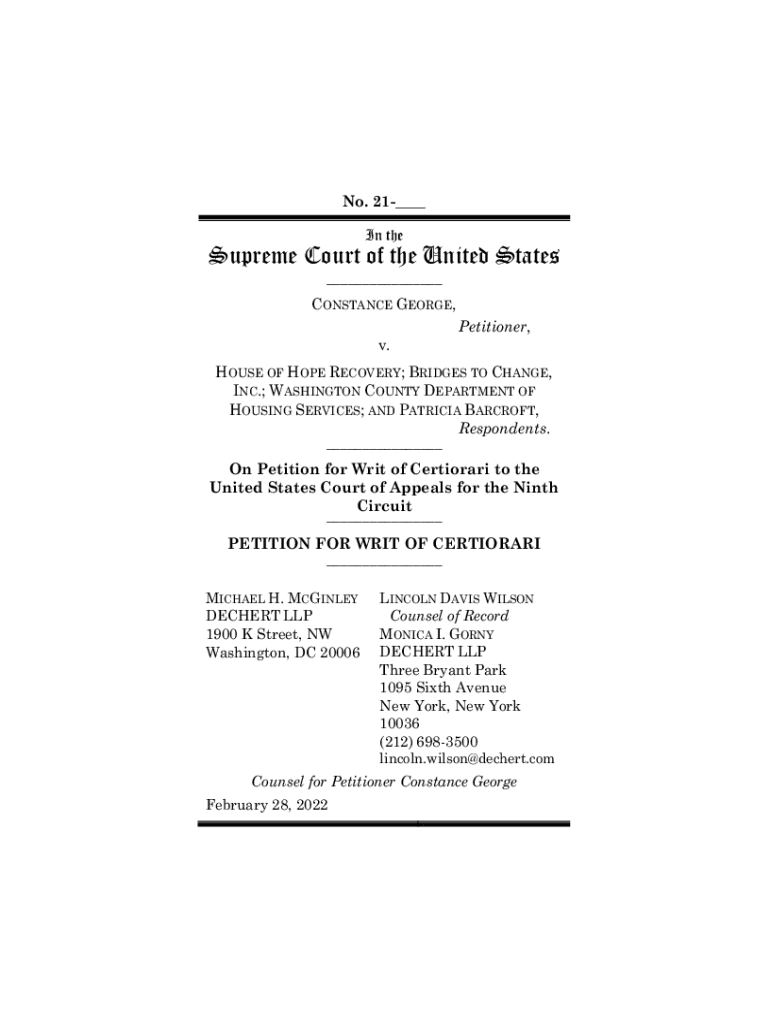 No. 21-____

In the
Supreme Court of the United States

CONSTANCE GEORGE,
Petitioner,
v.
HOUSE OF HOPE RECOVERY; BRIDGES TO CHANGE, INC.; WASHINGTON COUNTY DEPARTMENT OF HOUSING SERVICES; AND PATRICIA BARCROFT,
Respondents.

On Petition for Writ of Certiorari to the United States Court of Appeals for the Ninth Circuit

PETITION FOR WRIT OF CERTIORARI

MICHAEL H. MCGINLEY
DECHERT LLP
1900 K Street, NW
Washington, DC 20006

LINCOLN DAVIS WILSON
Counsel of Record
MONICA I. GORNY
DECHERT LLP
Three Bryant Park
1095 Sixth Avenue
New York, New York 10036
(212) 698-3500
lincoln.wilson@dechert.com

Counsel for Petitioner Constance George

February 28, 2022